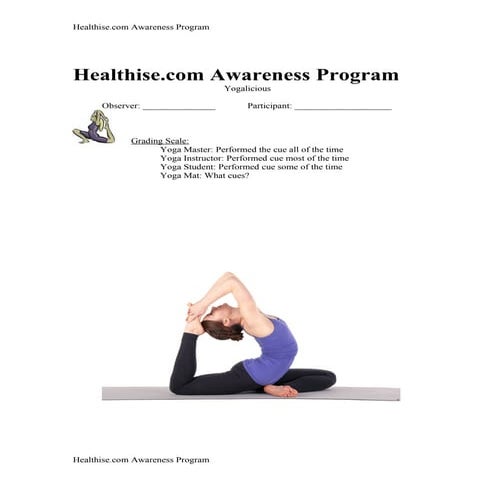 Healthise.com Awareness Program

Healthise.com Awareness Program

Yogalicious

Observer: ______________ Participant: ___________________

Grading Scale:
Yoga Master: Performed the cue all of the time
Yoga Instructor: Performed cue most of the time
Yoga Student: Performed cue some of the time
Yoga Mat: What cues?

Healthise.com Awareness Program